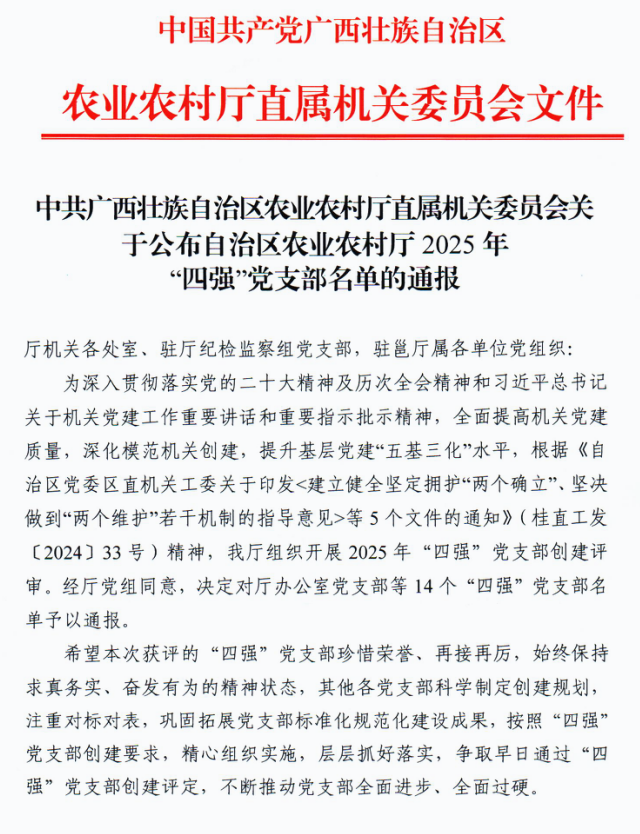 中国共产党广西壮族自治区

农业农村厅直属机关委员会文件

中共广西壮族自治区农业农村厅直属机关委员会关于公布自治区农业农村厅 2025 年“四强”党支部名单的通报

厅机关各处室、驻厅纪检监察组党支部，驻邕厅属各单位党组织：

为深入贯彻落实党的二十大精神及历次全会精神和习近平总书记关于机关党建工作重要讲话和重要指示批示精神，全面提高机关党建质量，深化模范机关创建，提升基层党建“五基三化”水平，根据《自治区党委区直机关工委关于印发<建立健全坚定拥护“两个确立”、坚决做到“两个维护”若干机制的指导意见>等 5 个文件的通知》（桂直工发〔2024〕33 号）精神，我厅组织开展 2025 年“四强”党支部创建评审。经厅党组同意，决定对厅办公室党支部等 14 个“四强”党支部名单予以通报。

希望本次获评的“四强”党支部珍惜荣誉、再接再厉，始终保持求真务实、奋发有为的精神状态，其他各党支部科学制定创建规划，注重对标对表，巩固拓展党支部标准化规范化建设成果，按照“四强”党支部创建要求，精心组织实施，层层抓好落实，争取早日通过“四强”党支部创建评定，不断推动党支部全面进步、全面过硬。